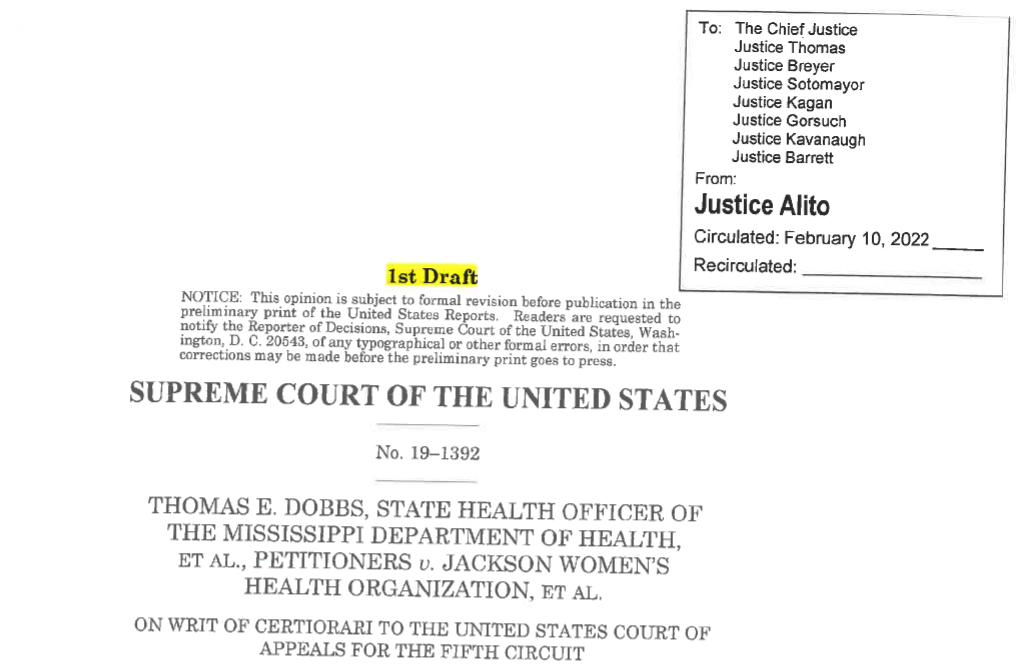 To: The Chief Justice
Justice Thomas
Justice Breyer
Justice Sotomayor
Justice Kagan
Justice Gorsuch
Justice Kavanaugh
Justice Barrett

From:
Justice Alito

Circulated: February 10, 2022 _____

Recirculated: _______________

1st Draft

NOTICE: This opinion is subject to formal revision before publication in the preliminary print of the United States Reports. Readers are requested to notify the Reporter of Decisions, Supreme Court of the United States, Washington, D. C. 20543, of any typographical or other formal errors, in order that corrections may be made before the preliminary print goes to press.

SUPREME COURT OF THE UNITED STATES

No. 19–1392

THOMAS E. DOBBS, STATE HEALTH OFFICER OF THE MISSISSIPPI DEPARTMENT OF HEALTH, ET AL., PETITIONERS v. JACKSON WOMEN'S HEALTH ORGANIZATION, ET AL.

ON WRIT OF CERTIORARI TO THE UNITED STATES COURT OF APPEALS FOR THE FIFTH CIRCUIT